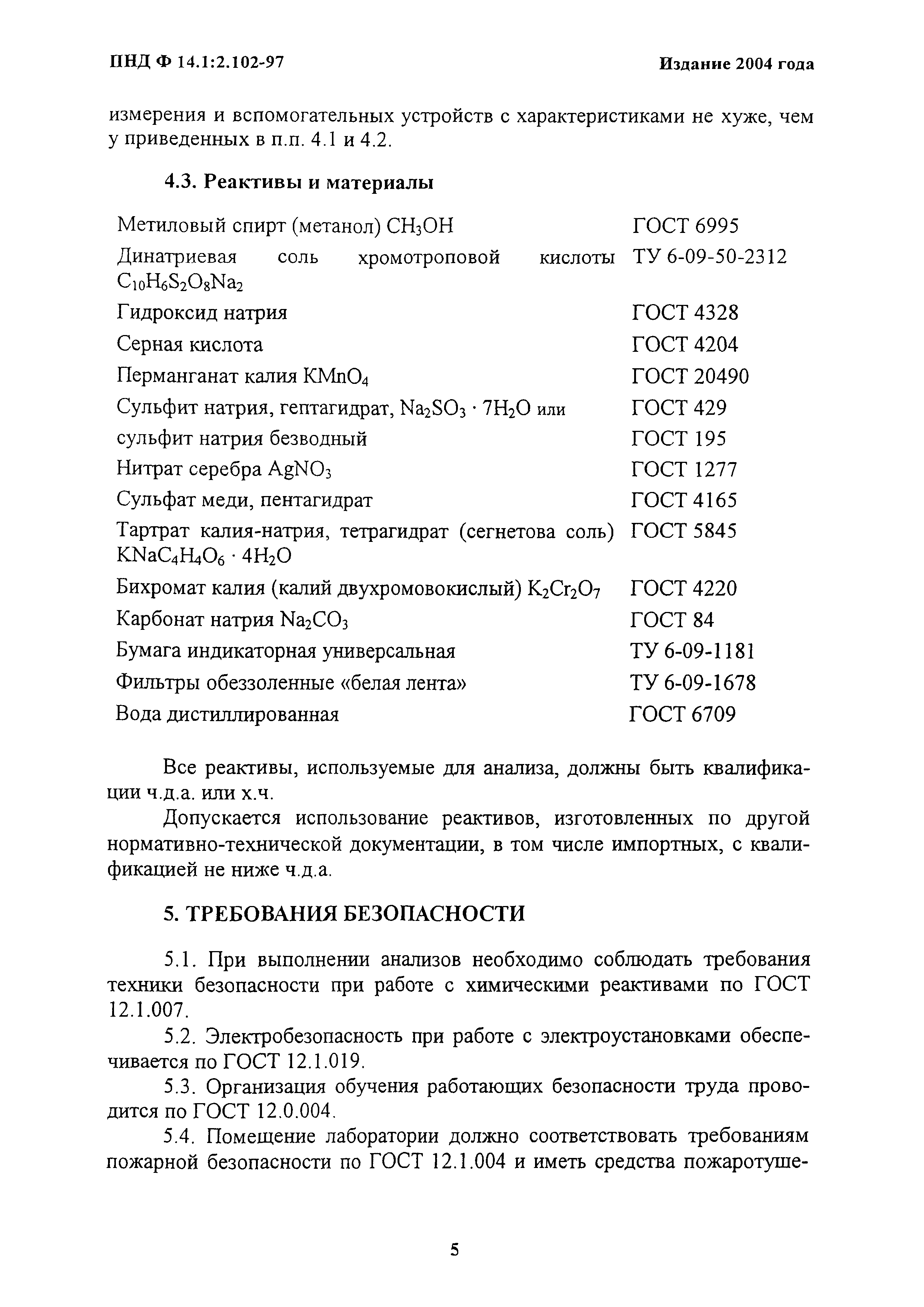 ПНД Ф 14.1:2.102-97

Издание 2004 года

измерения и вспомогательных устройств с характеристиками не хуже, чем у приведенных в п.п. 4.1 и 4.2.

4.3. Реактивы и материалы

| | |
|---|---|
| Метиловый спирт (метанол) $CH_3OH$ | ГОСТ 6995 |
| Динатриевая соль хромотроповой кислоты $C_{10}H_6S_2O_8Na_2$ | ТУ 6-09-50-2312 |
| Гидроксид натрия | ГОСТ 4328 |
| Серная кислота | ГОСТ 4204 |
| Перманганат калия $KMnO_4$ | ГОСТ 20490 |
| Сульфит натрия, гептагидрат, $Na_2SO_3 \cdot 7H_2O$ или | ГОСТ 429 |
| сульфит натрия безводный | ГОСТ 195 |
| Нитрат серебра $AgNO_3$ | ГОСТ 1277 |
| Сульфат меди, пентагидрат | ГОСТ 4165 |
| Тартрат калия-натрия, тетрагидрат (сегнетова соль) $KNaC_4H_4O_6 \cdot 4H_2O$ | ГОСТ 5845 |
| Бихромат калия (калий двухромовокислый) $K_2Cr_2O_7$ | ГОСТ 4220 |
| Карбонат натрия $Na_2CO_3$ | ГОСТ 84 |
| Бумага индикаторная универсальная | ТУ 6-09-1181 |
| Фильтры обеззоленные «белая лента» | ТУ 6-09-1678 |
| Вода дистиллированная | ГОСТ 6709 |

Все реактивы, используемые для анализа, должны быть квалификации ч.д.а. или х.ч.

Допускается использование реактивов, изготовленных по другой нормативно-технической документации, в том числе импортных, с квалификацией не ниже ч.д.а.

5. ТРЕБОВАНИЯ БЕЗОПАСНОСТИ

5.1. При выполнении анализов необходимо соблюдать требования техники безопасности при работе с химическими реактивами по ГОСТ 12.1.007.

5.2. Электробезопасность при работе с электроустановками обеспечивается по ГОСТ 12.1.019.

5.3. Организация обучения работающих безопасности труда проводится по ГОСТ 12.0.004.

5.4. Помещение лаборатории должно соответствовать требованиям пожарной безопасности по ГОСТ 12.1.004 и иметь средства пожаротуше-

5